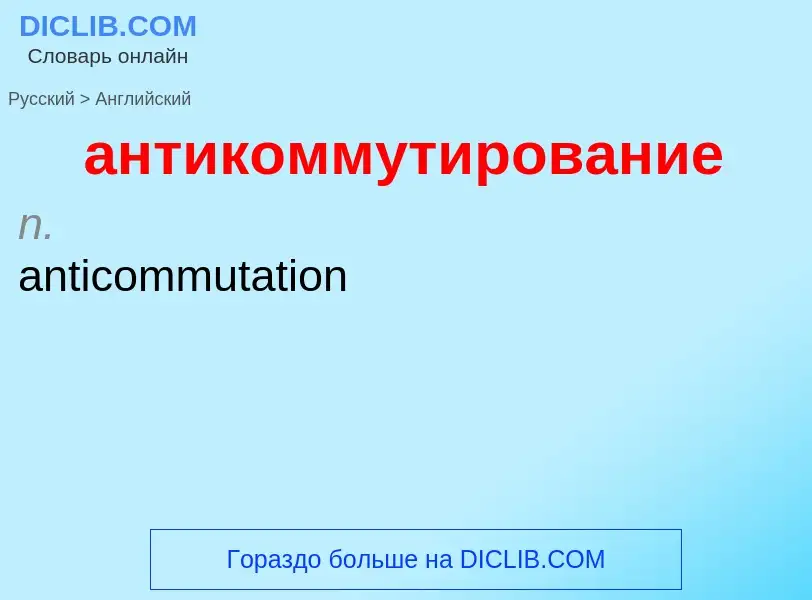 DICLIB.COM
Словарь онлайн

Русский > Английский

антикоммутирование

n.
anticommutation

Гораздо больше на DICLIB.COM